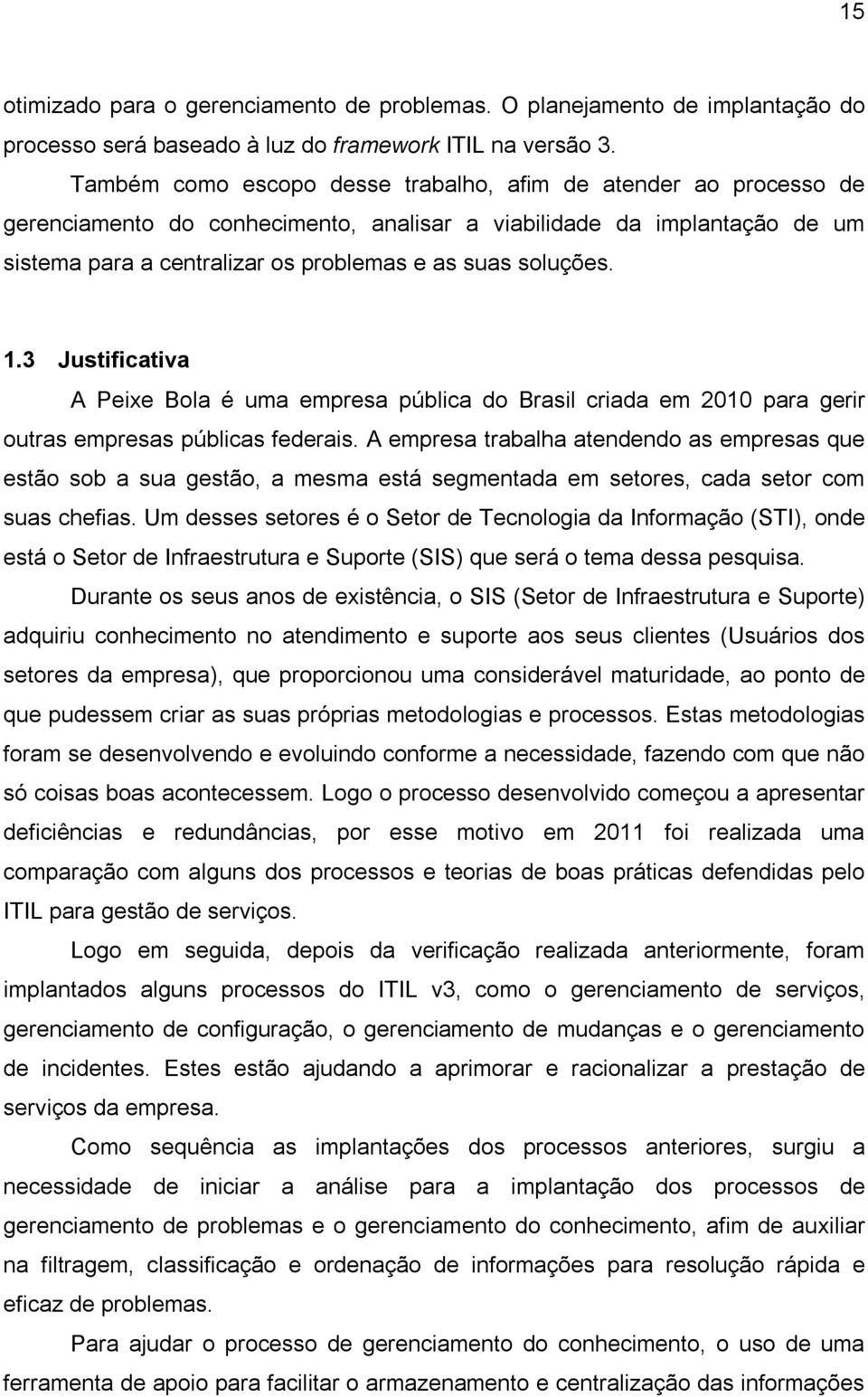 15

otimizado para o gerenciamento de problemas. O planejamento de implantação do processo será baseado à luz do framework ITIL na versão 3.

Também como escopo desse trabalho, afim de atender ao processo de gerenciamento do conhecimento, analisar a viabilidade da implantação de um sistema para a centralizar os problemas e as suas soluções.

1.3 Justificativa

A Peixe Bola é uma empresa pública do Brasil criada em 2010 para gerir outras empresas públicas federais. A empresa trabalha atendendo as empresas que estão sob a sua gestão, a mesma está segmentada em setores, cada setor com suas chefias. Um desses setores é o Setor de Tecnologia da Informação (STI), onde está o Setor de Infraestrutura e Suporte (SIS) que será o tema dessa pesquisa.

Durante os seus anos de existência, o SIS (Setor de Infraestrutura e Suporte) adquiriu conhecimento no atendimento e suporte aos seus clientes (Usuários dos setores da empresa), que proporcionou uma considerável maturidade, ao ponto de que pudessem criar as suas próprias metodologias e processos. Estas metodologias foram se desenvolvendo e evoluindo conforme a necessidade, fazendo com que não só coisas boas acontecessem. Logo o processo desenvolvido começou a apresentar deficiências e redundâncias, por esse motivo em 2011 foi realizada uma comparação com alguns dos processos e teorias de boas práticas defendidas pelo ITIL para gestão de serviços.

Logo em seguida, depois da verificação realizada anteriormente, foram implantados alguns processos do ITIL v3, como o gerenciamento de serviços, gerenciamento de configuração, o gerenciamento de mudanças e o gerenciamento de incidentes. Estes estão ajudando a aprimorar e racionalizar a prestação de serviços da empresa.

Como sequência as implantações dos processos anteriores, surgiu a necessidade de iniciar a análise para a implantação dos processos de gerenciamento de problemas e o gerenciamento do conhecimento, afim de auxiliar na filtragem, classificação e ordenação de informações para resolução rápida e eficaz de problemas.

Para ajudar o processo de gerenciamento do conhecimento, o uso de uma ferramenta de apoio para facilitar o armazenamento e centralização das informações